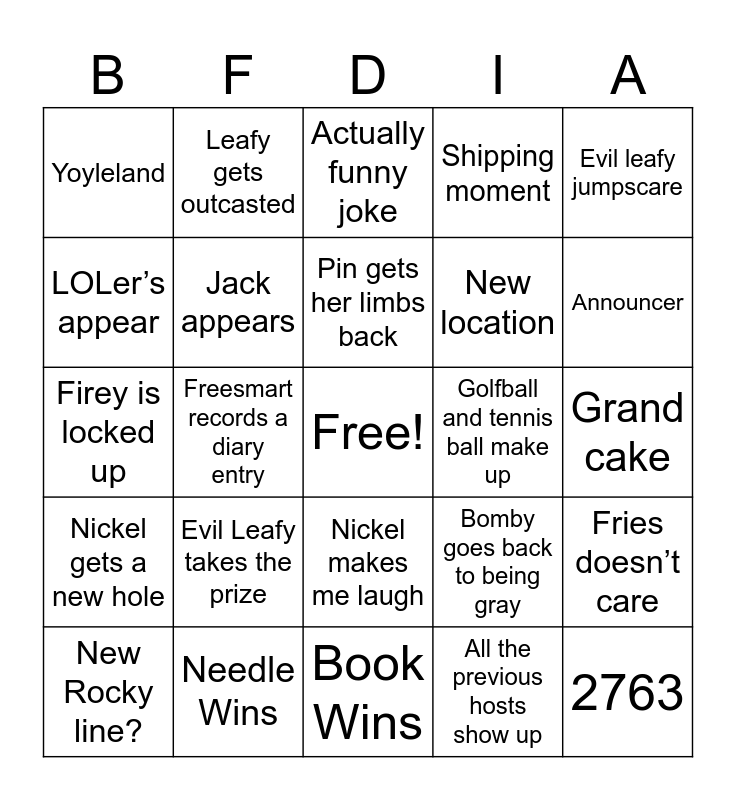 | B | F | D | I | A |
|---|---|---|---|---|
| Yoyleland | Leafy gets outcasted | Actually funny joke | Shipping moment | Evil leafy jumpscare |
| LOLer's appear | Jack appears | Pin gets her limbs back | New location | Announcer |
| Firey is locked up | Freesmart records a diary entry | Free! | Golfball and tennis ball make up | Grand cake |
| Nickel gets a new hole | Evil Leafy takes the prize | Nickel makes me laugh | Bomby goes back to being gray | Fries doesn't care |
| New Rocky line? | Needle Wins | Book Wins | All the previous hosts show up | 2763 |